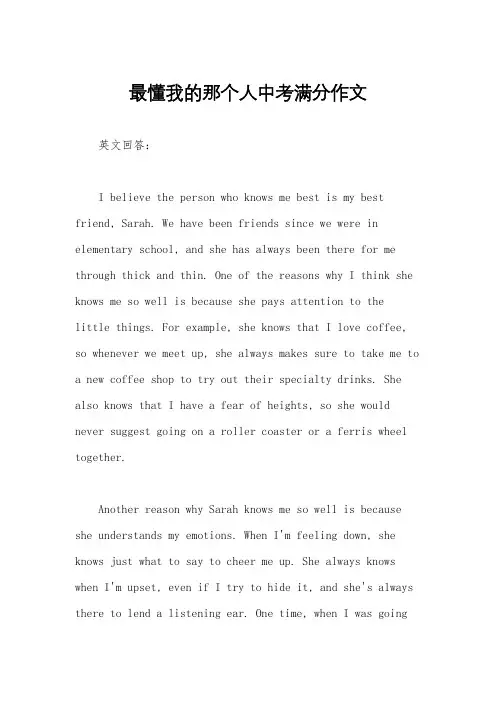 最懂我的那个人中考满分作文

英文回答：

I believe the person who knows me best is my best friend, Sarah. We have been friends since we were in elementary school, and she has always been there for me through thick and thin. One of the reasons why I think she knows me so well is because she pays attention to the little things. For example, she knows that I love coffee, so whenever we meet up, she always makes sure to take me to a new coffee shop to try out their specialty drinks. She also knows that I have a fear of heights, so she would never suggest going on a roller coaster or a ferris wheel together.

Another reason why Sarah knows me so well is because she understands my emotions. When I'm feeling down, she knows just what to say to cheer me up. She always knows when I'm upset, even if I try to hide it, and she's always there to lend a listening ear. One time, when I was going